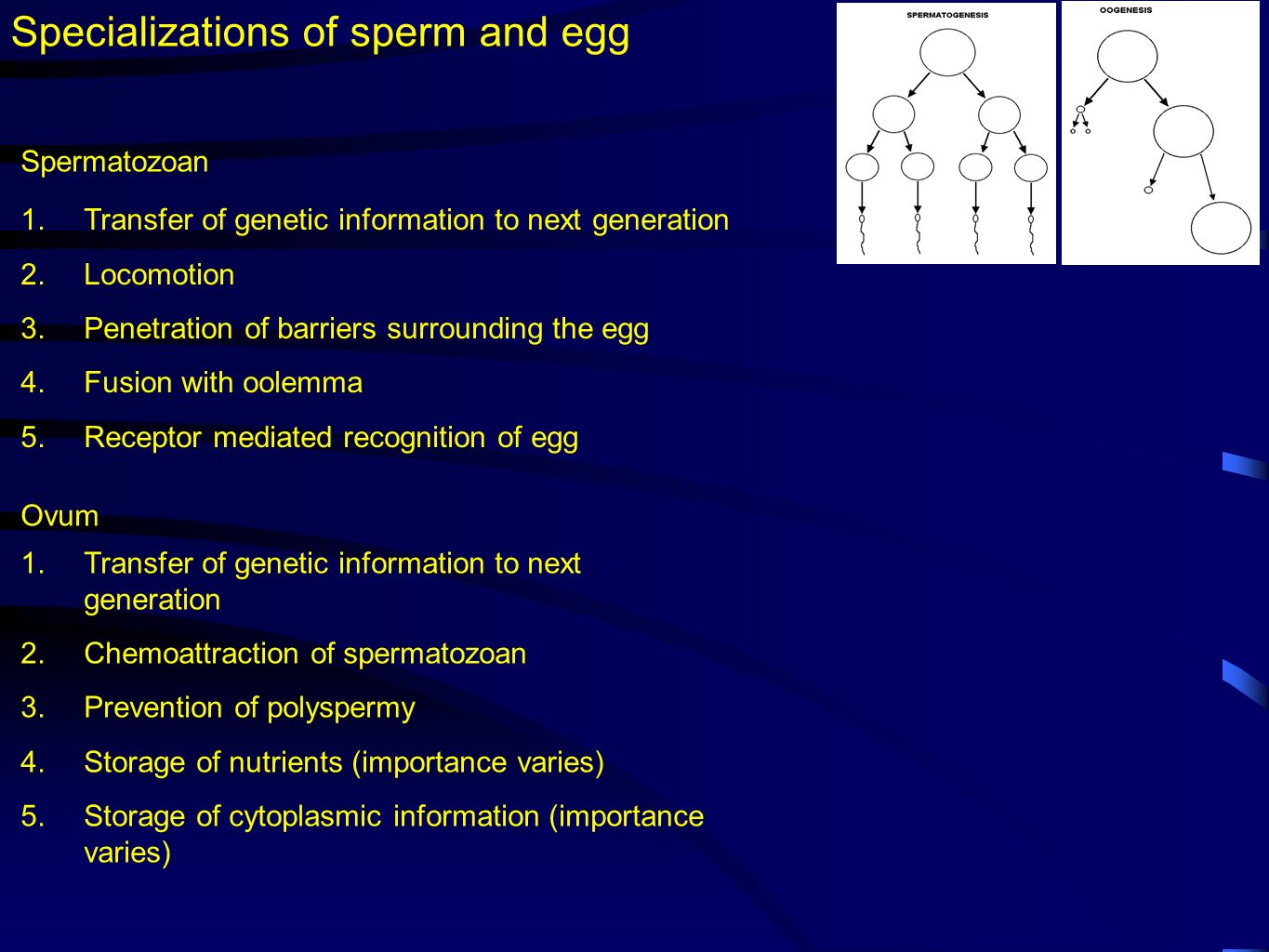 Specializations of sperm and egg

SPERMATOGENESIS

OOGENESIS

Spermatozoan

1. Transfer of genetic information to next generation

2. Locomotion

3. Penetration of barriers surrounding the egg

4. Fusion with oolemma

5. Receptor mediated recognition of egg

Ovum

1. Transfer of genetic information to next generation

2. Chemoattraction of spermatozoan

3. Prevention of polyspermy

4. Storage of nutrients (importance varies)

5. Storage of cytoplasmic information (importance varies)